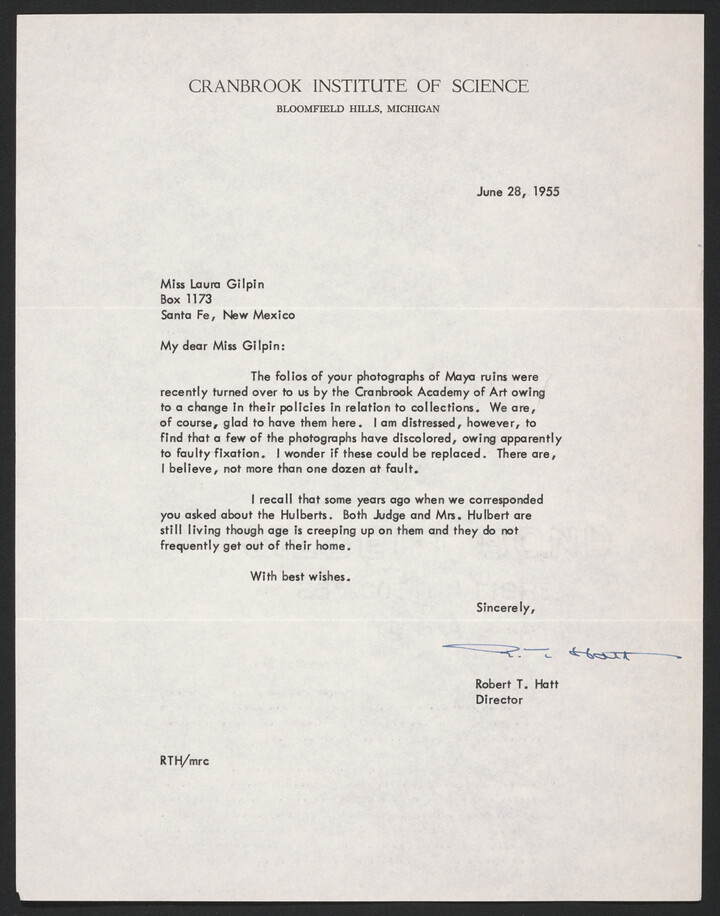 CRANBROOK INSTITUTE OF SCIENCE
BLOOMFIELD HILLS, MICHIGAN

June 28, 1955

Miss Laura Gilpin
Box 1173
Santa Fe, New Mexico

My dear Miss Gilpin:

The folios of your photographs of Maya ruins were recently turned over to us by the Cranbrook Academy of Art owing to a change in their policies in relation to collections. We are, of course, glad to have them here. I am distressed, however, to find that a few of the photographs have discolored, owing apparently to faulty fixation. I wonder if these could be replaced. There are, I believe, not more than one dozen at fault.

I recall that some years ago when we corresponded you asked about the Hulberts. Both Judge and Mrs. Hulbert are still living though age is creeping up on them and they do not frequently get out of their home.

With best wishes.

Sincerely,

R. T. Hatt

Robert T. Hatt
Director

RTH/mrc